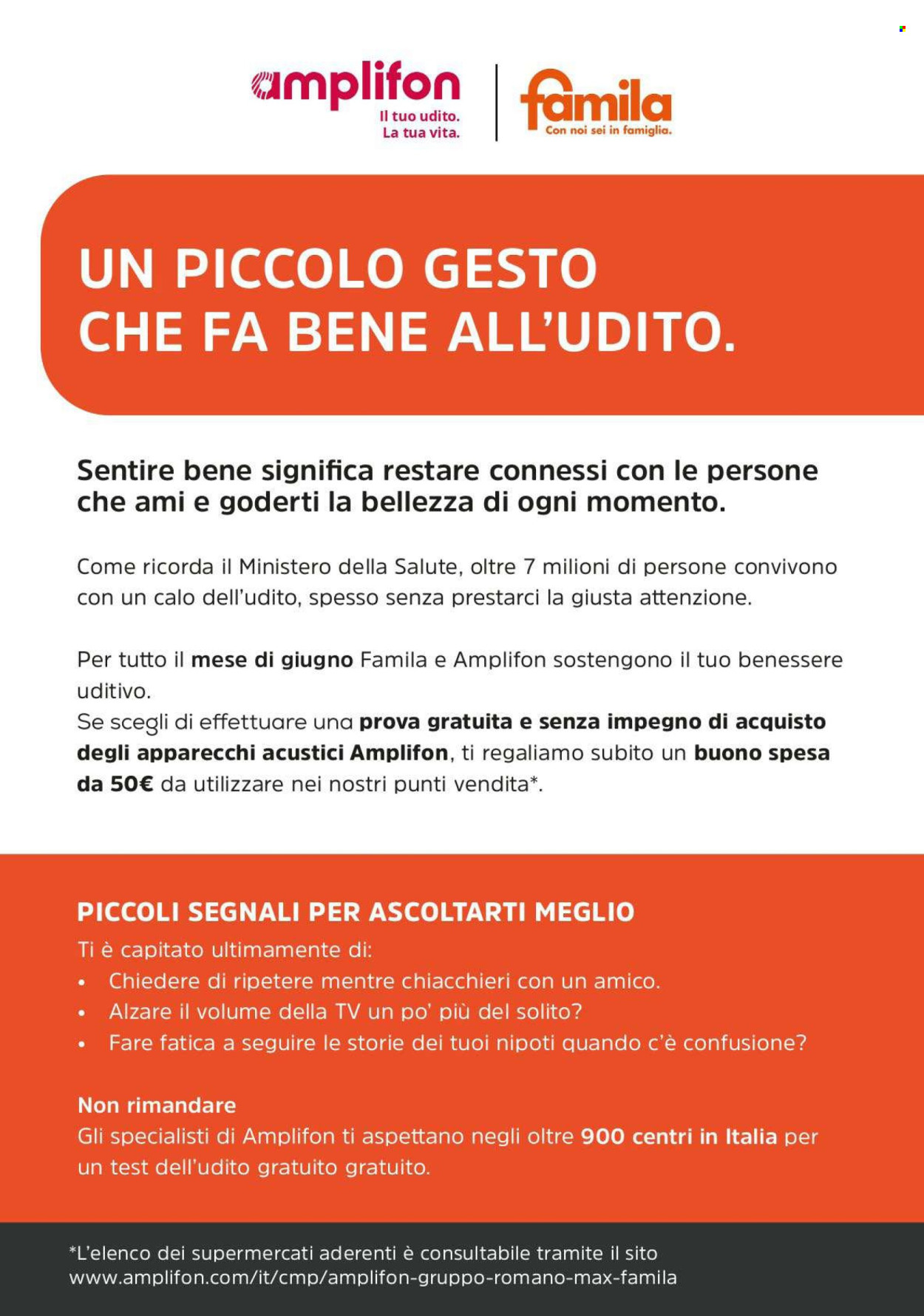 amplifon
Il tuo udito.
La tua vita.

famila
Con noi sei in famiglia.

UN PICCOLO GESTO
CHE FA BENE ALL'UDITO.

Sentire bene significa restare connessi con le persone che ami e goderti la bellezza di ogni momento.

Come ricorda il Ministero della Salute, oltre 7 milioni di persone convivono con un calo dell'udito, spesso senza prestarci la giusta attenzione.

Per tutto il mese di giugno Famila e Amplifon sostengono il tuo benessere uditivo.
Se scegli di effettuare una prova gratuita e senza impegno di acquisto degli apparecchi acustici Amplifon, ti regaliamo subito un buono spesa da 50€ da utilizzare nei nostri punti vendita*.

PICCOLI SEGNALI PER ASCOLTARTI MEGLIO
Ti è capitato ultimamente di:
• Chiedere di ripetere mentre chiacchieri con un amico.
• Alzare il volume della TV un po' più del solito?
• Fare fatica a seguire le storie dei tuoi nipoti quando c'è confusione?

Non rimandare
Gli specialisti di Amplifon ti aspettano negli oltre 900 centri in Italia per un test dell'udito gratuito gratuito.

*L'elenco dei supermercati aderenti è consultabile tramite il sito www.amplifon.com/it/cmp/amplifon-gruppo-romano-max-famila